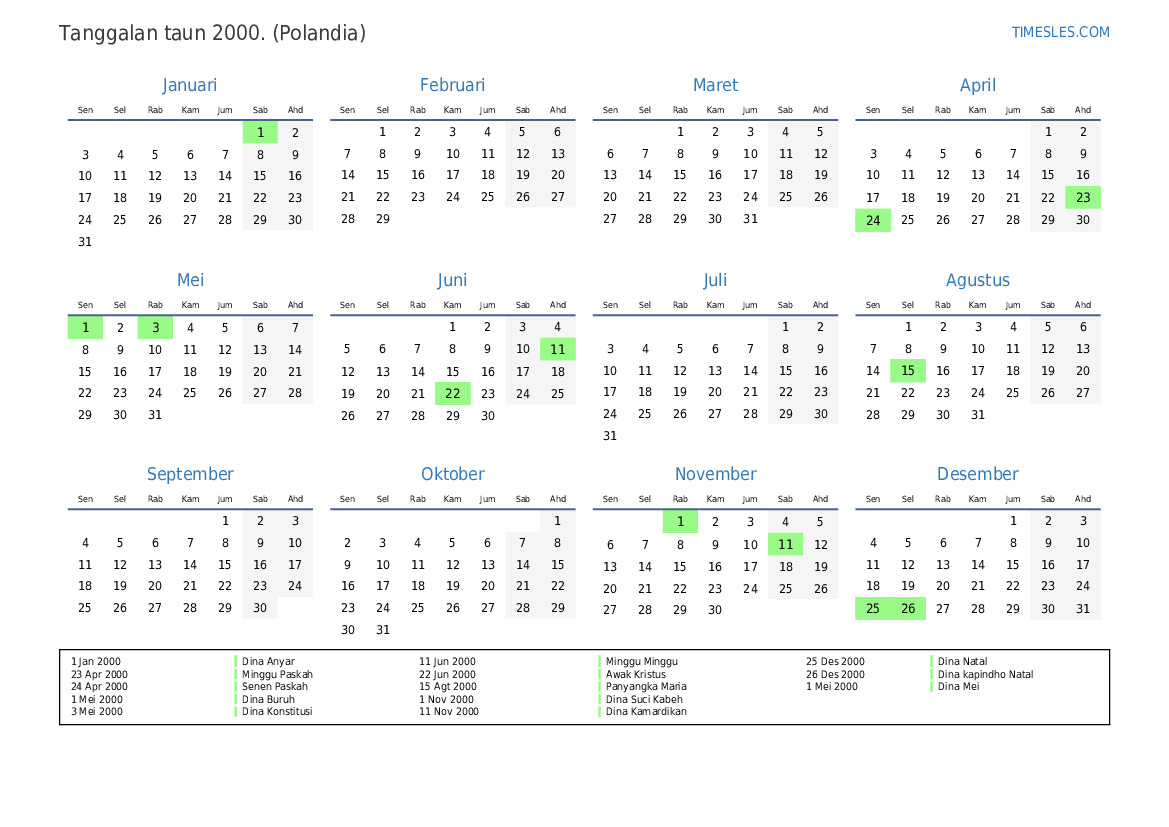 Tanggalan taun 2000. (Polandia)

TIMESLES.COM

Januari

| Sen | Sel | Rab | Kam | Jum | Sab | Ahd |
|---|---|---|---|---|---|---|
| | | | | | 1 | 2 |
| 3 | 4 | 5 | 6 | 7 | 8 | 9 |
| 10 | 11 | 12 | 13 | 14 | 15 | 16 |
| 17 | 18 | 19 | 20 | 21 | 22 | 23 |
| 24 | 25 | 26 | 27 | 28 | 29 | 30 |
| 31 | | | | | | |

Februari

| Sen | Sel | Rab | Kam | Jum | Sab | Ahd |
|---|---|---|---|---|---|---|
| | 1 | 2 | 3 | 4 | 5 | 6 |
| 7 | 8 | 9 | 10 | 11 | 12 | 13 |
| 14 | 15 | 16 | 17 | 18 | 19 | 20 |
| 21 | 22 | 23 | 24 | 25 | 26 | 27 |
| 28 | 29 | | | | | |

Maret

| Sen | Sel | Rab | Kam | Jum | Sab | Ahd |
|---|---|---|---|---|---|---|
| | | 1 | 2 | 3 | 4 | 5 |
| 6 | 7 | 8 | 9 | 10 | 11 | 12 |
| 13 | 14 | 15 | 16 | 17 | 18 | 19 |
| 20 | 21 | 22 | 23 | 24 | 25 | 26 |
| 27 | 28 | 29 | 30 | 31 | | |

April

| Sen | Sel | Rab | Kam | Jum | Sab | Ahd |
|---|---|---|---|---|---|---|
| | | | | | 1 | 2 |
| 3 | 4 | 5 | 6 | 7 | 8 | 9 |
| 10 | 11 | 12 | 13 | 14 | 15 | 16 |
| 17 | 18 | 19 | 20 | 21 | 22 | 23 |
| 24 | 25 | 26 | 27 | 28 | 29 | 30 |

Mei

| Sen | Sel | Rab | Kam | Jum | Sab | Ahd |
|---|---|---|---|---|---|---|
| 1 | 2 | 3 | 4 | 5 | 6 | 7 |
| 8 | 9 | 10 | 11 | 12 | 13 | 14 |
| 15 | 16 | 17 | 18 | 19 | 20 | 21 |
| 22 | 23 | 24 | 25 | 26 | 27 | 28 |
| 29 | 30 | 31 | | | | |

Juni

| Sen | Sel | Rab | Kam | Jum | Sab | Ahd |
|---|---|---|---|---|---|---|
| | | | 1 | 2 | 3 | 4 |
| 5 | 6 | 7 | 8 | 9 | 10 | 11 |
| 12 | 13 | 14 | 15 | 16 | 17 | 18 |
| 19 | 20 | 21 | 22 | 23 | 24 | 25 |
| 26 | 27 | 28 | 29 | 30 | | |

Juli

| Sen | Sel | Rab | Kam | Jum | Sab | Ahd |
|---|---|---|---|---|---|---|
| | | | | | 1 | 2 |
| 3 | 4 | 5 | 6 | 7 | 8 | 9 |
| 10 | 11 | 12 | 13 | 14 | 15 | 16 |
| 17 | 18 | 19 | 20 | 21 | 22 | 23 |
| 24 | 25 | 26 | 27 | 28 | 29 | 30 |
| 31 | | | | | | |

Agustus

| Sen | Sel | Rab | Kam | Jum | Sab | Ahd |
|---|---|---|---|---|---|---|
| | 1 | 2 | 3 | 4 | 5 | 6 |
| 7 | 8 | 9 | 10 | 11 | 12 | 13 |
| 14 | 15 | 16 | 17 | 18 | 19 | 20 |
| 21 | 22 | 23 | 24 | 25 | 26 | 27 |
| 28 | 29 | 30 | 31 | | | |

September

| Sen | Sel | Rab | Kam | Jum | Sab | Ahd |
|---|---|---|---|---|---|---|
| | | | | 1 | 2 | 3 |
| 4 | 5 | 6 | 7 | 8 | 9 | 10 |
| 11 | 12 | 13 | 14 | 15 | 16 | 17 |
| 18 | 19 | 20 | 21 | 22 | 23 | 24 |
| 25 | 26 | 27 | 28 | 29 | 30 | |

Oktober

| Sen | Sel | Rab | Kam | Jum | Sab | Ahd |
|---|---|---|---|---|---|---|
| | | | | | | 1 |
| 2 | 3 | 4 | 5 | 6 | 7 | 8 |
| 9 | 10 | 11 | 12 | 13 | 14 | 15 |
| 16 | 17 | 18 | 19 | 20 | 21 | 22 |
| 23 | 24 | 25 | 26 | 27 | 28 | 29 |
| 30 | 31 | | | | | |

November

| Sen | Sel | Rab | Kam | Jum | Sab | Ahd |
|---|---|---|---|---|---|---|
| | | 1 | 2 | 3 | 4 | 5 |
| 6 | 7 | 8 | 9 | 10 | 11 | 12 |
| 13 | 14 | 15 | 16 | 17 | 18 | 19 |
| 20 | 21 | 22 | 23 | 24 | 25 | 26 |
| 27 | 28 | 29 | 30 | | | |

Desember

| Sen | Sel | Rab | Kam | Jum | Sab | Ahd |
|---|---|---|---|---|---|---|
| | | | | 1 | 2 | 3 |
| 4 | 5 | 6 | 7 | 8 | 9 | 10 |
| 11 | 12 | 13 | 14 | 15 | 16 | 17 |
| 18 | 19 | 20 | 21 | 22 | 23 | 24 |
| 25 | 26 | 27 | 28 | 29 | 30 | 31 |

| | | | | | |
|---|---|---|---|---|---|
| 1 Jan 2000 | Dina Anyar | 11 Jun 2000 | Minggu Minggu | 25 Des 2000 | Dina Natal |
| 23 Apr 2000 | Minggu Paskah | 22 Jun 2000 | Awak Kristus | 26 Des 2000 | Dina kapindho Natal |
| 24 Apr 2000 | Senen Paskah | 15 Agt 2000 | Panyangka Maria | 1 Mei 2000 | Dina Mei |
| 1 Mei 2000 | Dina Buruh | 1 Nov 2000 | Dina Suci Kabeh | | |
| 3 Mei 2000 | Dina Konstitusi | 11 Nov 2000 | Dina Kamardikan | | |